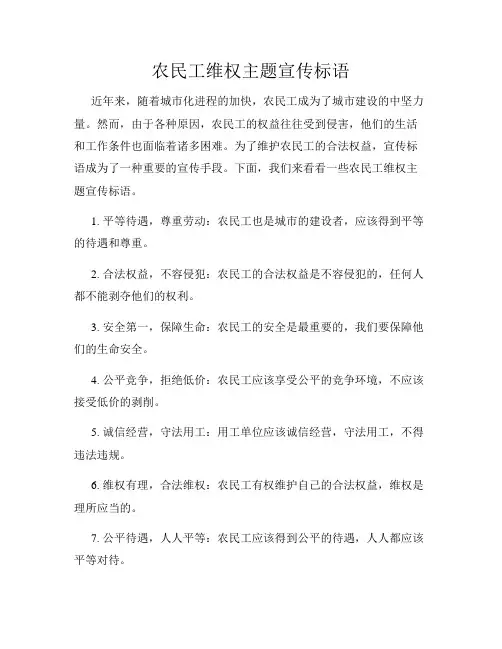 农民工维权主题宣传标语

近年来，随着城市化进程的加快，农民工成为了城市建设的中坚力量。然而，由于各种原因，农民工的权益往往受到侵害，他们的生活和工作条件也面临着诸多困难。为了维护农民工的合法权益，宣传标语成为了一种重要的宣传手段。下面，我们来看看一些农民工维权主题宣传标语。

1. 平等待遇，尊重劳动：农民工也是城市的建设者，应该得到平等的待遇和尊重。

2. 合法权益，不容侵犯：农民工的合法权益是不容侵犯的，任何人都不能剥夺他们的权利。

3. 安全第一，保障生命：农民工的安全是最重要的，我们要保障他们的生命安全。

4. 公平竞争，拒绝低价：农民工应该享受公平的竞争环境，不应该接受低价的剥削。

5. 诚信经营，守法用工：用工单位应该诚信经营，守法用工，不得违法违规。

6. 维权有理，合法维权：农民工有权维护自己的合法权益，维权是理所应当的。

7. 公平待遇，人人平等：农民工应该得到公平的待遇，人人都应该平等对待。